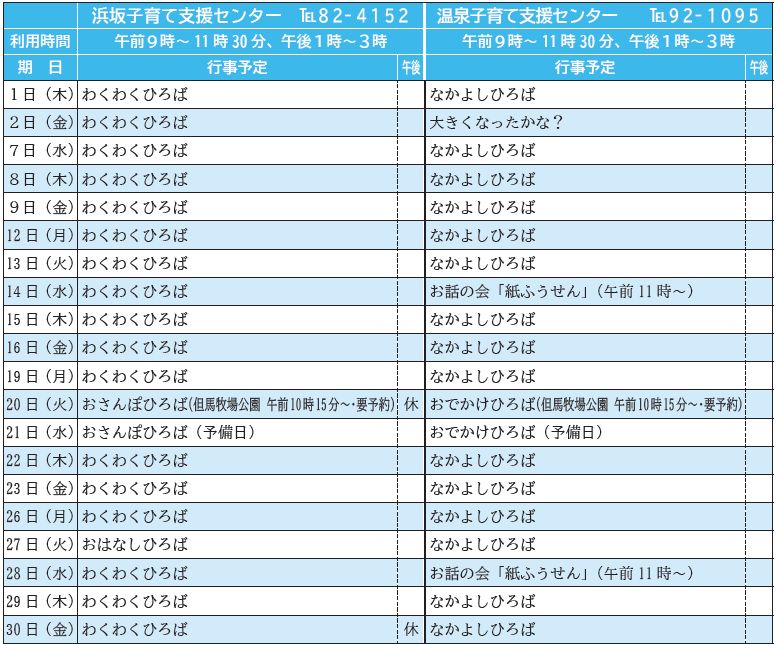 |  | 浜坂子育て支援センター　TEL82-4152 |  | 温泉子育て支援センター　TEL92-1095 |  |
|---|---|---|---|---|
| 利用時間 | 午前9時～11時30分、午後1時～3時 |  | 午前9時～11時30分、午後1時～3時 |  |
| 期　日 | 行事予定 | 午後 | 行事予定 | 午後 |
| 1日（木） | わくわくひろば |  | なかよしひろば |  |
| 2日（金） | わくわくひろば |  | 大きくなったかな？ |  |
| 7日（水） | わくわくひろば |  | なかよしひろば |  |
| 8日（木） | わくわくひろば |  | なかよしひろば |  |
| 9日（金） | わくわくひろば |  | なかよしひろば |  |
| 12日（月） | わくわくひろば |  | なかよしひろば |  |
| 13日（火） | わくわくひろば |  | なかよしひろば |  |
| 14日（水） | わくわくひろば |  | お話の会「紙ふうせん」（午前11時～） |  |
| 15日（木） | わくわくひろば |  | なかよしひろば |  |
| 16日（金） | わくわくひろば |  | なかよしひろば |  |
| 19日（月） | わくわくひろば |  | なかよしひろば |  |
| 20日（火） | おさんぽひろば(但馬牧場公園 午前10時15分～・要予約) | 休 | おでかけひろば(但馬牧場公園 午前10時15分～・要予約) |  |
| 21日（水） | おさんぽひろば（予備日） |  | おでかけひろば（予備日） |  |
| 22日（木） | わくわくひろば |  | なかよしひろば |  |
| 23日（金） | わくわくひろば |  | なかよしひろば |  |
| 26日（月） | わくわくひろば |  | なかよしひろば |  |
| 27日（火） | おはなしひろば |  | なかよしひろば |  |
| 28日（水） | わくわくひろば |  | お話の会「紙ふうせん」（午前11時～） |  |
| 29日（木） | わくわくひろば |  | なかよしひろば |  |
| 30日（金） | わくわくひろば | 休 | なかよしひろば |  |